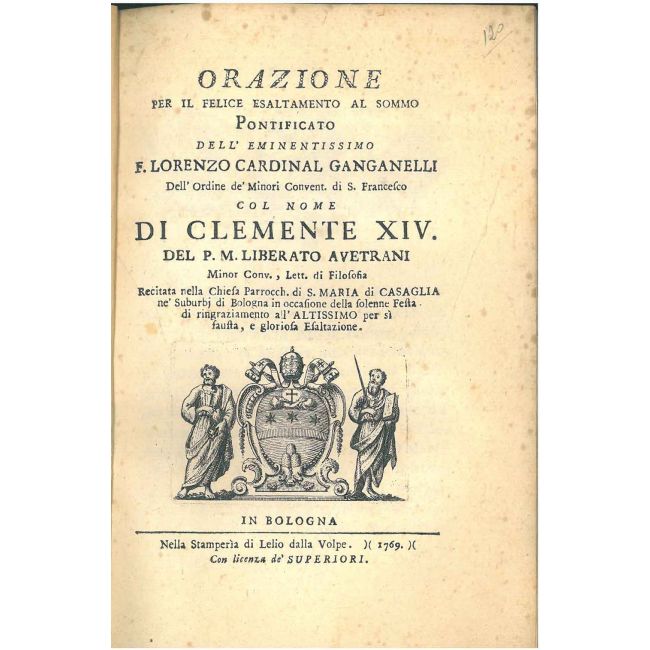 120

ORAZIONE
PER IL FELICE ESALTAMENTO AL SOMMO
PONTIFICATO
DELL' EMINENTISSIMO
F. LORENZO CARDINAL GANGANELLI
Dell' Ordine de' Minori Convent. di S. Francesco
COL NOME
DI CLEMENTE XIV.
DEL P. M. LIBERATO AVETRANI
Minor Conv., Lett. di Filosofia
Recitata nella Chiesa Parrocch. di S. MARIA di CASAGLIA ne' Suburbj di Bologna in occasione della solenne Festa di ringraziamento all' ALTISSIMO per sì fausta, e gloriosa Esaltazione.

IN BOLOGNA
Nella Stamperìa di Lelio dalla Volpe. )( 1769. )(
Con licenza de' SUPERIORI.